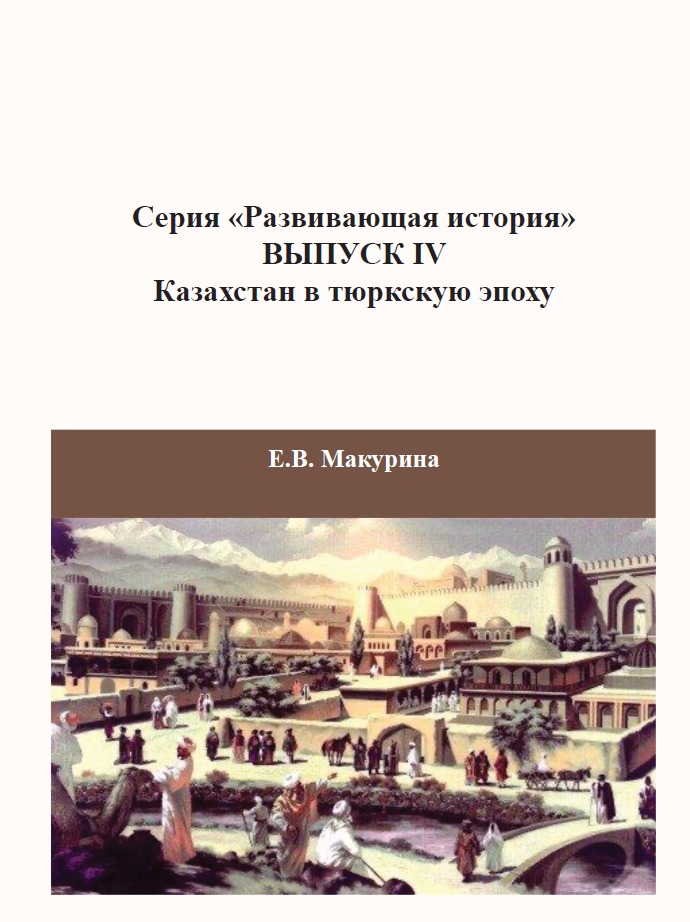 Серия «Развивающая история»
ВЫПУСК IV
Казахстан в тюркскую эпоху

Е.В. Макурина